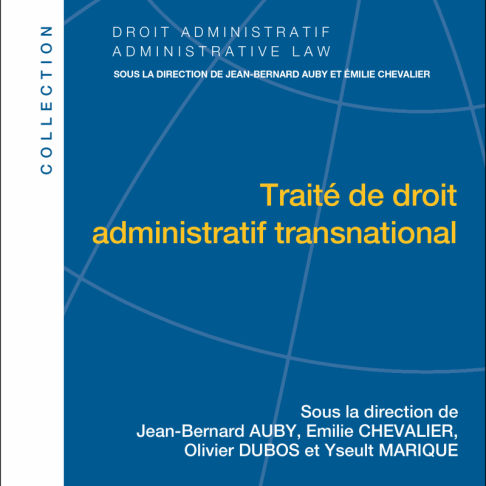 COLLECTION

DROIT ADMINISTRATIF
ADMINISTRATIVE LAW
SOUS LA DIRECTION DE JEAN-BERNARD AUBY ET ÉMILIE CHEVALIER

Traité de droit
administratif transnational

Sous la direction de
Jean-Bernard AUBY, Emilie CHEVALIER,
Olivier DUBOS et Yseult MARIQUE